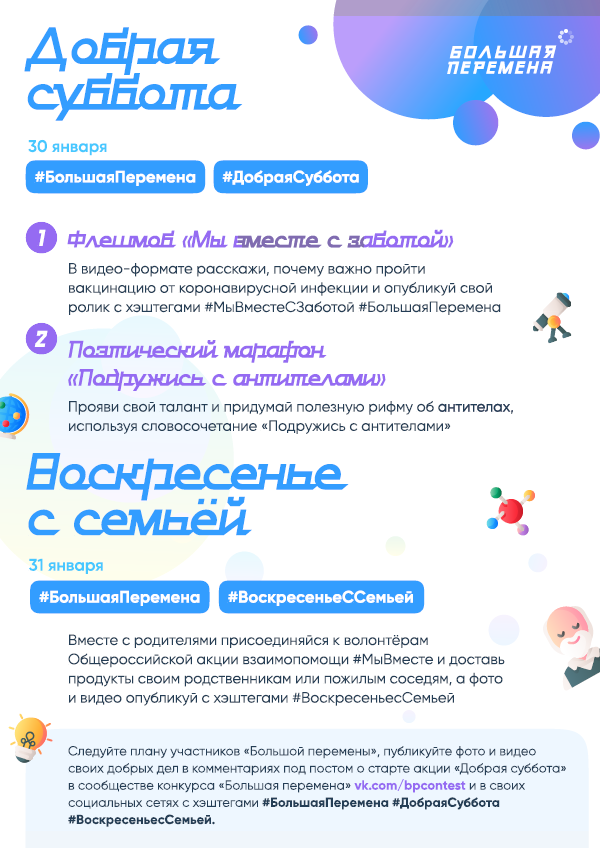 Добрая суббота

БОЛЬШАЯ ПЕРЕМЕНА

30 января

#БольшаяПеремена #ДобраяСуббота

1 Флешмоб «Мы вместе с заботой»

В видео-формате расскажи, почему важно пройти вакцинацию от коронавирусной инфекции и опубликуй свой ролик с хэштегами #МыВместеСЗаботой #БольшаяПеремена

2 Поэтический марафон «Подружись с антителами»

Прояви свой талант и придумай полезную рифму об антителах, используя словосочетание «Подружись с антителами»

Воскресенье с семьёй

31 января

#БольшаяПеремена #ВоскресеньеССемьей

Вместе с родителями присоединяйся к волонтёрам Общероссийской акции взаимопомощи #МыВместе и доставь продукты своим родственникам или пожилым соседям, а фото и видео опубликуй с хэштегами #ВоскресеньесСемьей

Следуйте плану участников «Большой перемены», публикуйте фото и видео своих добрых дел в комментариях под постом о старте акции «Добрая суббота» в сообществе конкурса «Большая перемена» vk.com/bpcontest и в своих социальных сетях с хэштегами #БольшаяПеремена #ДобраяСуббота #ВоскресеньесСемьей.